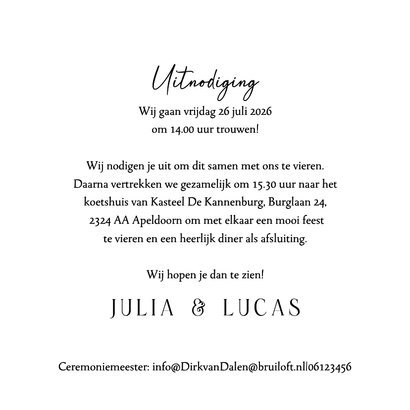 Uitnodiging

Wij gaan vrijdag 26 juli 2026
om 14.00 uur trouwen!

Wij nodigen je uit om dit samen met ons te vieren.
Daarna vertrekken we gezamelijk om 15.30 uur naar het koetshuis van Kasteel De Kannenburg, Burglaan 24, 2324 AA Apeldoorn om met elkaar een mooi feest te vieren en een heerlijk diner als afsluiting.

Wij hopen je dan te zien!

JULIA & LUCAS

Ceremoniemeester: info@DirkvanDalen@bruiloft.nl|06123456